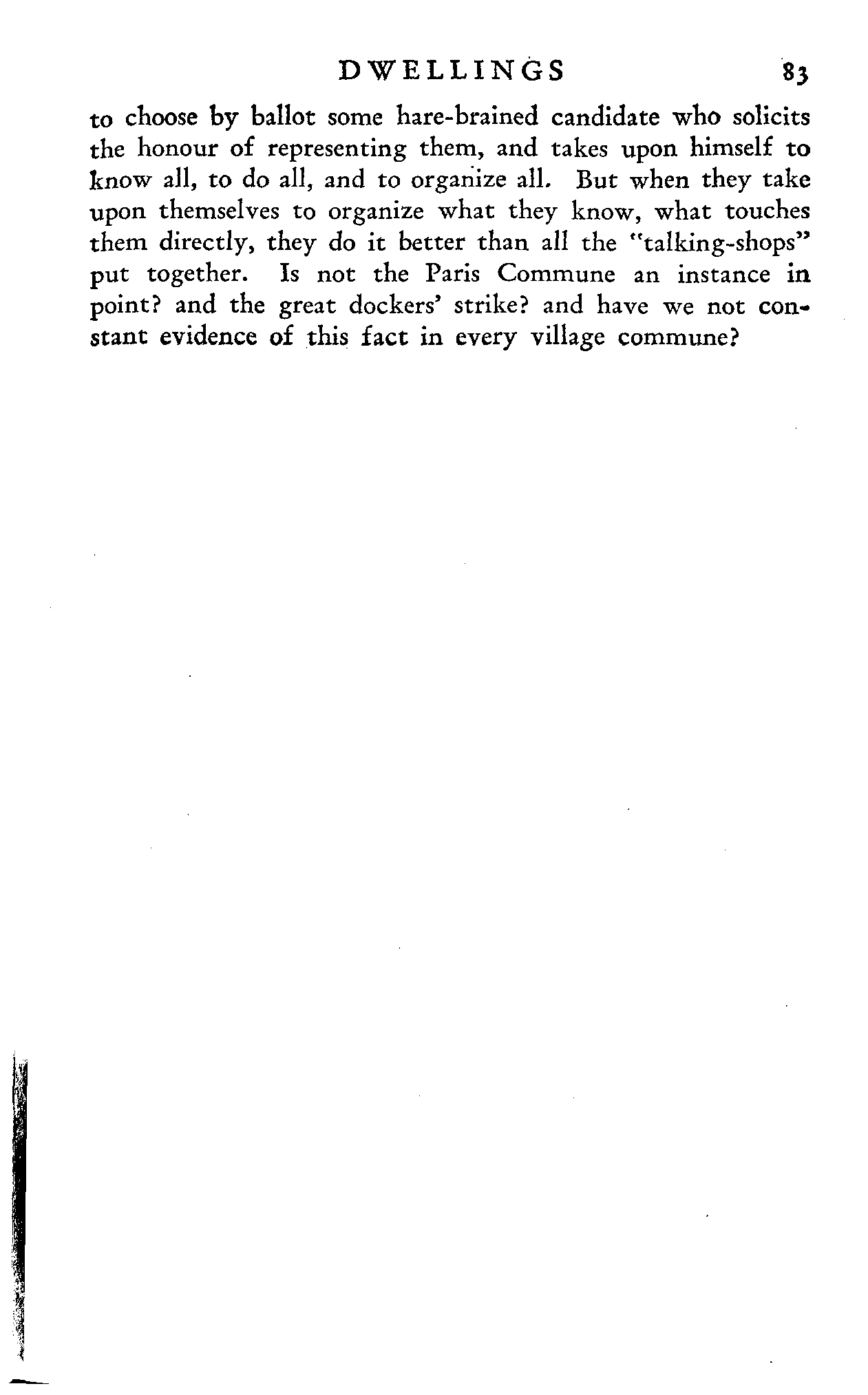 DWELLINGS 83

to choose by ballot some hare-brained candidate who solicits the honour of representing them, and takes upon himself to know all, to do all, and to organize all. But when they take upon themselves to organize what they know, what touches them directly, they do it better than all the "talking-shops" put together. Is not the Paris Commune an instance in point? and the great dockers' strike? and have we not constant evidence of this fact in every village commune?